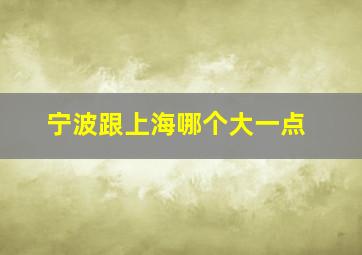 宁波跟上海哪个大一点